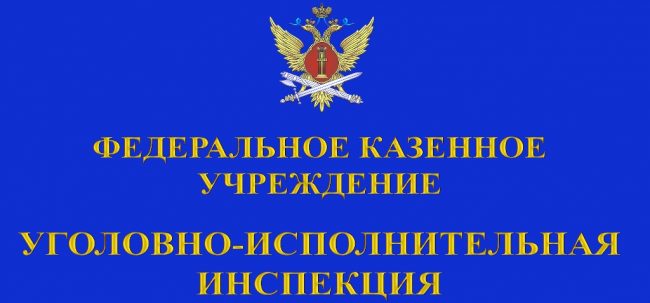 ФЕДЕРАЛЬНОЕ КАЗЕННОЕ УЧРЕЖДЕНИЕ

УГОЛОВНО-ИСПОЛНИТЕЛЬНАЯ ИНСПЕКЦИЯ